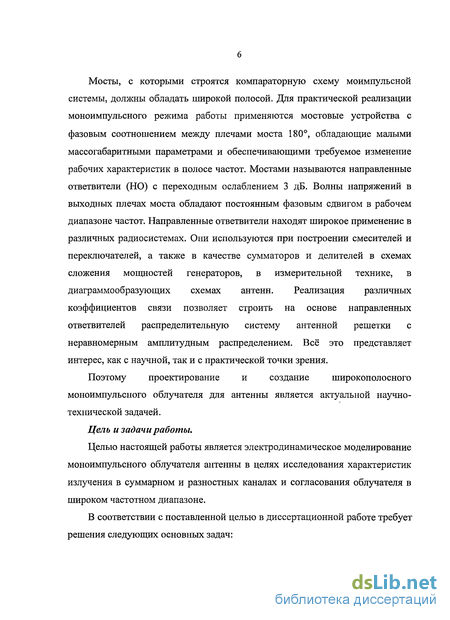 6

Мосты, с которыми строятся компараторную схему моимпульсной системы, должны обладать широкой полосой. Для практической реализации моноимпульсного режима работы применяются мостовые устройства с фазовым соотношением между плечами моста 180°, обладающие малыми массогабаритными параметрами и обеспечивающими требуемое изменение рабочих характеристик в полосе частот. Мостами называются направленные ответвители (НО) с переходным ослаблением 3 дБ. Волны напряжений в выходных плечах моста обладают постоянным фазовым сдвигом в рабочем диапазоне частот. Направленные ответвители находят широкое применение в различных радиосистемах. Они используются при построении смесителей и переключателей, а также в качестве сумматоров и делителей в схемах сложения мощностей генераторов, в измерительной технике, в диаграммообразующих схемах антенн. Реализация различных коэффициентов связи позволяет строить на основе направленных ответвителей распределительную систему антенной решетки с неравномерным амплитудным распределением. Всё это представляет интерес, как с научной, так и с практической точки зрения.

Поэтому проектирование и создание широкополосного моноимпульсного облучателя для антенны является актуальной научно-технической задачей.

Цель и задачи работы.

Целью настоящей работы является электродинамическое моделирование моноимпульсного облучателя антенны в целях исследования характеристик излучения в суммарном и разностных каналах и согласования облучателя в широком частотном диапазоне.

В соответствии с поставленной целью в диссертационной работе требует решения следующих основных задач:

dsLib.net
библиотека диссертаций